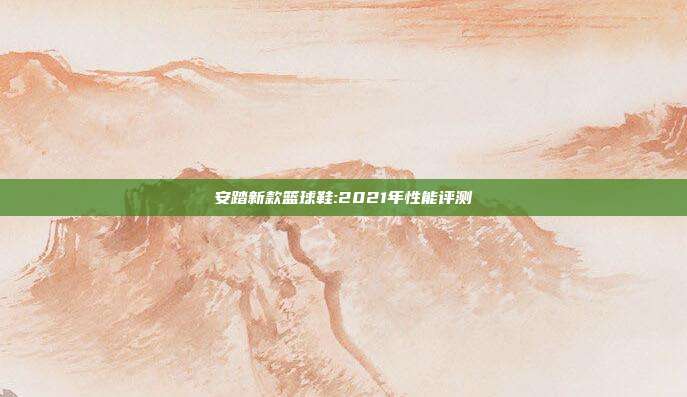 安踏新款篮球鞋:2021年性能评测